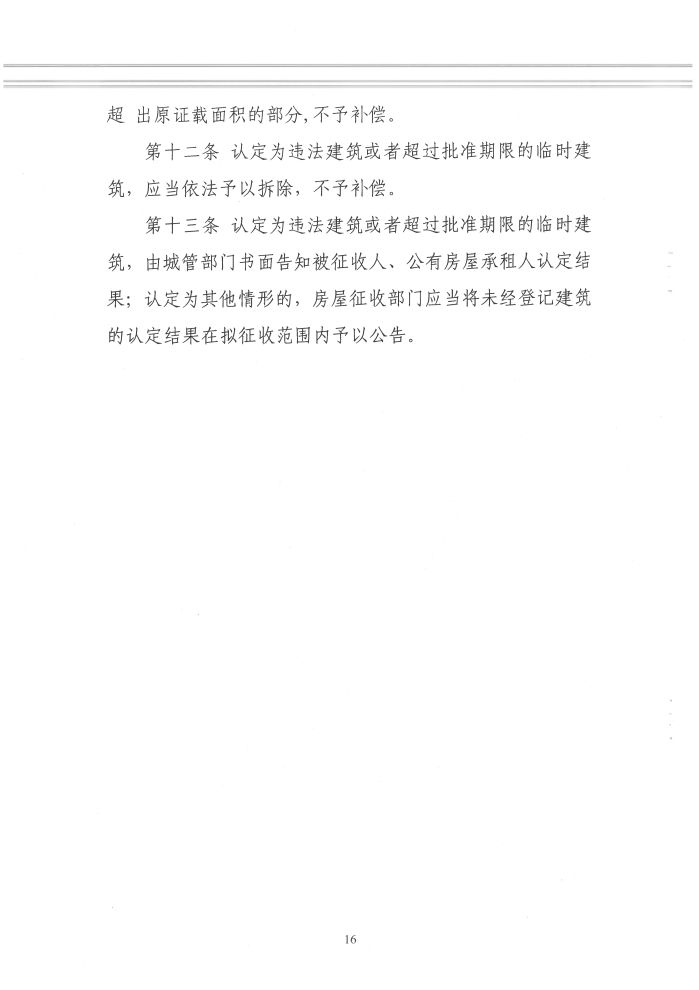 超 出原证载面积的部分，不予补偿。

第十二条 认定为违法建筑或者超过批准期限的临时建筑，应当依法予以拆除，不予补偿。

第十三条 认定为违法建筑或者超过批准期限的临时建筑，由城管部门书面告知被征收人、公有房屋承租人认定结果；认定为其他情形的，房屋征收部门应当将未经登记建筑的认定结果在拟征收范围内予以公告。

16